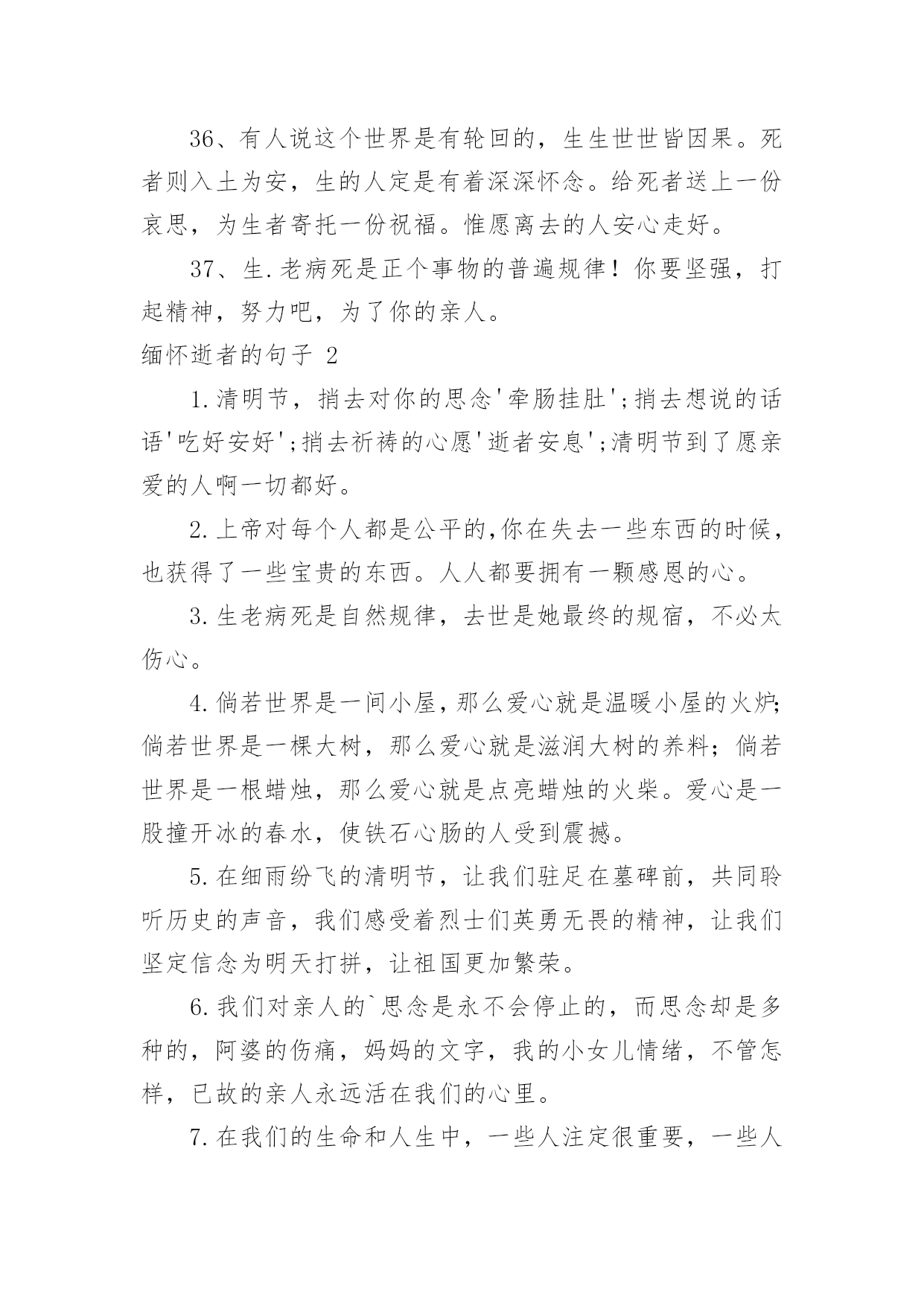 36、有人说这个世界是有轮回的，生生世世皆因果。死者则入土为安，生的人定是有着深深怀念。给死者送上一份哀思，为生者寄托一份祝福。惟愿离去的人安心走好。

37、生.老病死是正个事物的普遍规律！你要坚强，打起精神，努力吧，为了你的亲人。

缅怀逝者的句子 2

1.清明节，捎去对你的思念'牵肠挂肚';捎去想说的话语'吃好安好';捎去祈祷的心愿'逝者安息';清明节到了愿亲爱的人啊一切都好。

2.上帝对每个人都是公平的,你在失去一些东西的时候，也获得了一些宝贵的东西。人人都要拥有一颗感恩的心。

3.生老病死是自然规律，去世是她最终的规宿，不必太伤心。

4.倘若世界是一间小屋，那么爱心就是温暖小屋的火炉;倘若世界是一棵大树，那么爱心就是滋润大树的养料；倘若世界是一根蜡烛，那么爱心就是点亮蜡烛的火柴。爱心是一股撞开冰的春水，使铁石心肠的人受到震撼。

5.在细雨纷飞的清明节，让我们驻足在墓碑前，共同聆听历史的声音，我们感受着烈士们英勇无畏的精神，让我们坚定信念为明天打拼，让祖国更加繁荣。

6.我们对亲人的`思念是永不会停止的，而思念却是多种的，阿婆的伤痛，妈妈的文字，我的小女儿情绪，不管怎样，已故的亲人永远活在我们的心里。

7.在我们的生命和人生中，一些人注定很重要，一些人